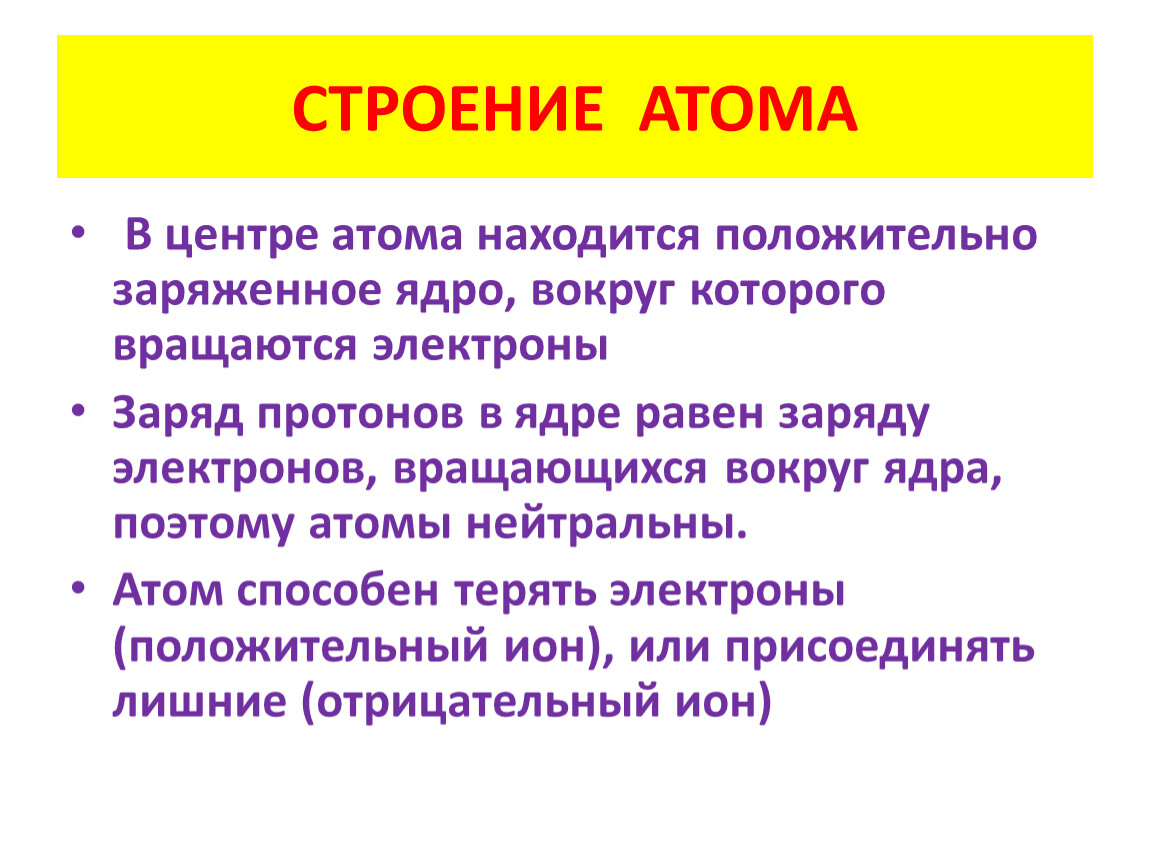 СТРОЕНИЕ АТОМА

• В центре атома находится положительно заряженное ядро, вокруг которого вращаются электроны

• Заряд протонов в ядре равен заряду электронов, вращающихся вокруг ядра, поэтому атомы нейтральны.

• Атом способен терять электроны (положительный ион), или присоединять лишние (отрицательный ион)